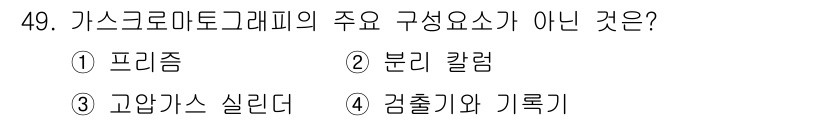 49. 가스크로마토그래피의 주요 구성요소가 아닌 것은?

① 프리즘 ② 분리 칼럼

③ 고압가스 실린더 ④ 검출기와 기록기